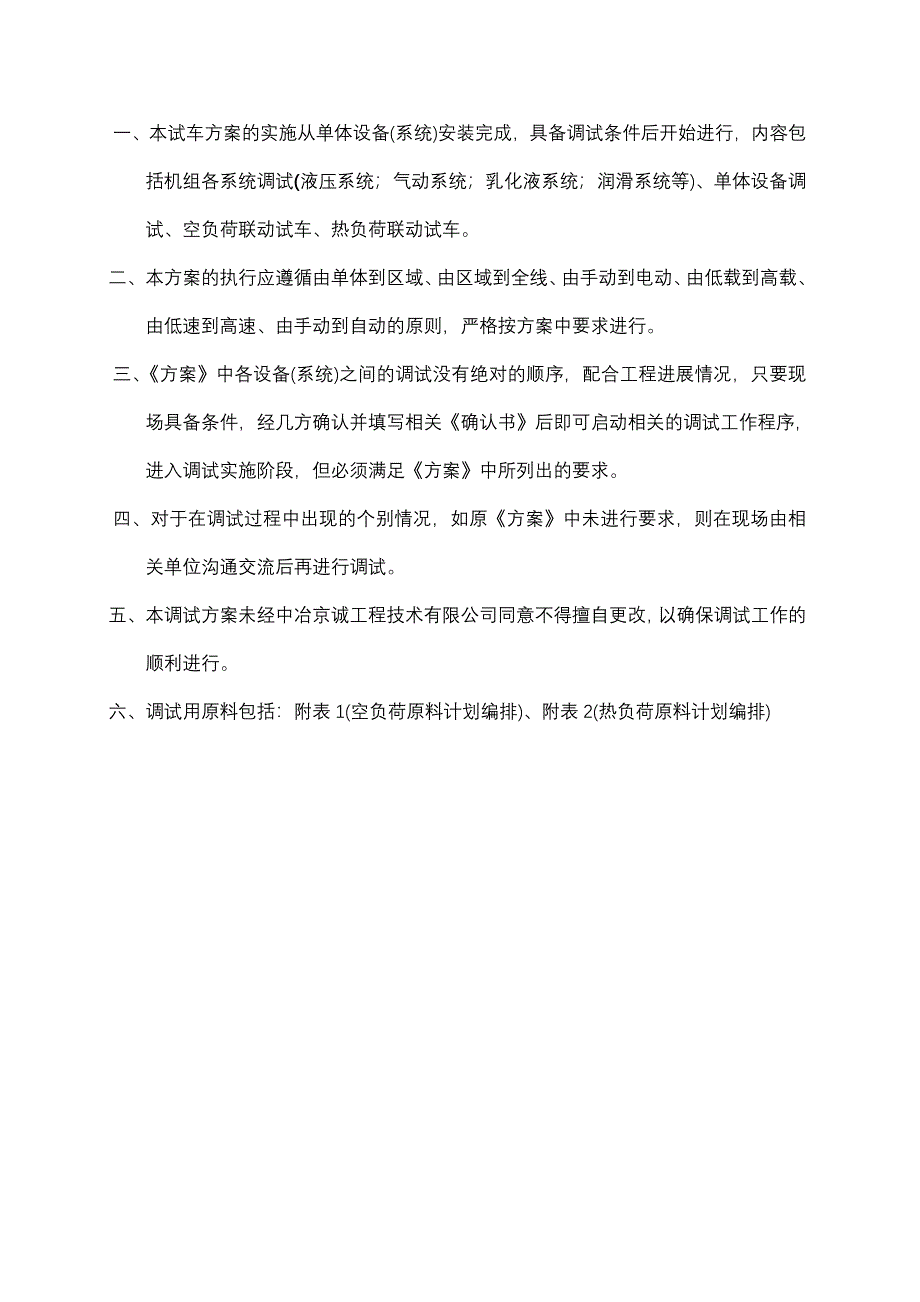 一、本试车方案的实施从单体设备(系统)安装完成，具备调试条件后开始进行，内容包括机组各系统调试(液压系统；气动系统；乳化液系统；润滑系统等)、单体设备调试、空负荷联动试车、热负荷联动试车。

二、本方案的执行应遵循由单体到区域、由区域到全线、由手动到电动、由低载到高载、由低速到高速、由手动到自动的原则，严格按方案中要求进行。

三、《方案》中各设备(系统)之间的调试没有绝对的顺序，配合工程进展情况，只要现场具备条件，经几方确认并填写相关《确认书》后即可启动相关的调试工作程序，进入调试实施阶段，但必须满足《方案》中所列出的要求。

四、对于在调试过程中出现的个别情况，如原《方案》中未进行要求，则在现场由相关单位沟通交流后再进行调试。

五、本调试方案未经中冶京诚工程技术有限公司同意不得擅自更改，以确保调试工作的顺利进行。

六、调试用原料包括：附表 1(空负荷原料计划编排)、附表 2(热负荷原料计划编排)